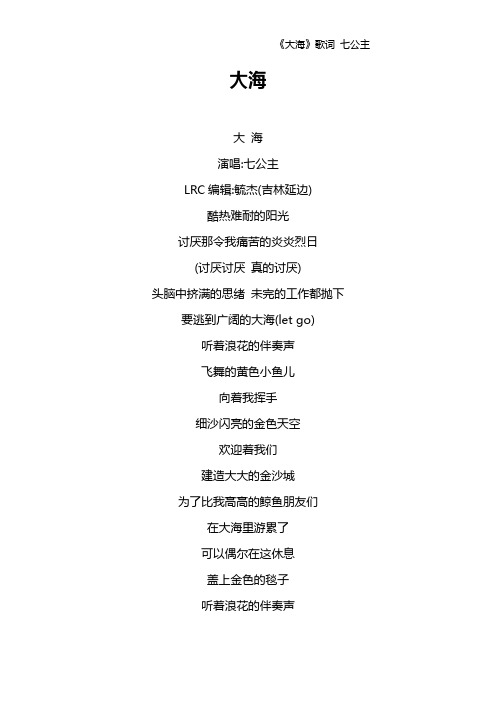 《大海》歌词 七公主

大海

大 海

演唱:七公主

LRC 编辑:毓杰(吉林延边)

酷热难耐的阳光

讨厌那令我痛苦的炎炎烈日

(讨厌讨厌 真的讨厌)

头脑中挤满的思绪 未完的工作都抛下

要逃到广阔的大海(let go)

听着浪花的伴奏声

飞舞的黄色小鱼儿

向着我挥手

细沙闪亮的金色天空

欢迎着我们

建造大大的金沙城

为了比我高高的鲸鱼朋友们

在大海里游累了

可以偶尔在这休息

盖上金色的毯子

听着浪花的伴奏声